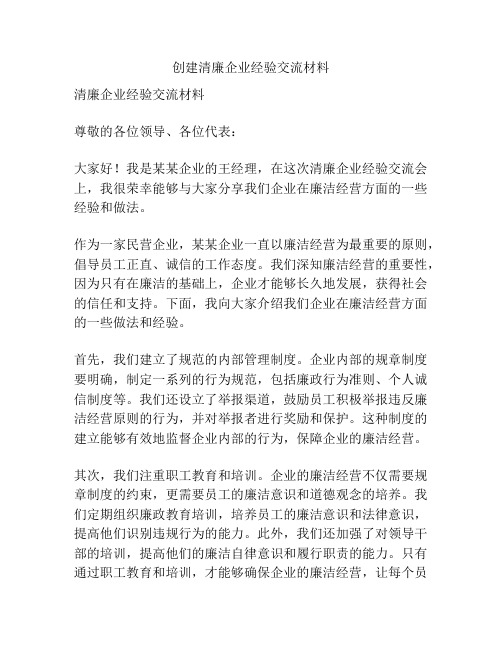 创建清廉企业经验交流材料

清廉企业经验交流材料

尊敬的各位领导、各位代表：

大家好！我是某某企业的王经理，在这次清廉企业经验交流会上，我很荣幸能够与大家分享我们企业在廉洁经营方面的一些经验和做法。

作为一家民营企业，某某企业一直以廉洁经营为最重要的原则，倡导员工正直、诚信的工作态度。我们深知廉洁经营的重要性，因为只有在廉洁的基础上，企业才能够长久地发展，获得社会的信任和支持。下面，我向大家介绍我们企业在廉洁经营方面的一些做法和经验。

首先，我们建立了规范的内部管理制度。企业内部的规章制度要明确，制定一系列的行为规范，包括廉政行为准则、个人诚信制度等。我们还设立了举报渠道，鼓励员工积极举报违反廉洁经营原则的行为，并对举报者进行奖励和保护。这种制度的建立能够有效地监督企业内部的行为，保障企业的廉洁经营。

其次，我们注重职工教育和培训。企业的廉洁经营不仅需要规章制度的约束，更需要员工的廉洁意识和道德观念的培养。我们定期组织廉政教育培训，培养员工的廉洁意识和法律意识，提高他们识别违规行为的能力。此外，我们还加强了对领导干部的培训，提高他们的廉洁自律意识和履行职责的能力。只有通过职工教育和培训，才能够确保企业的廉洁经营，让每个员